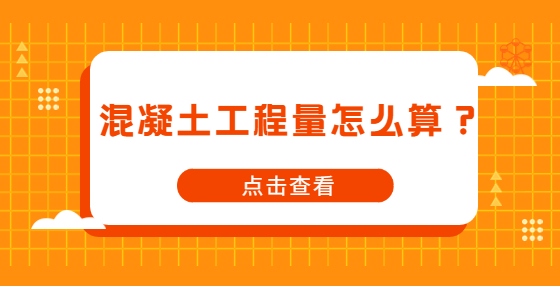 混凝土工程量怎么算？

点击查看